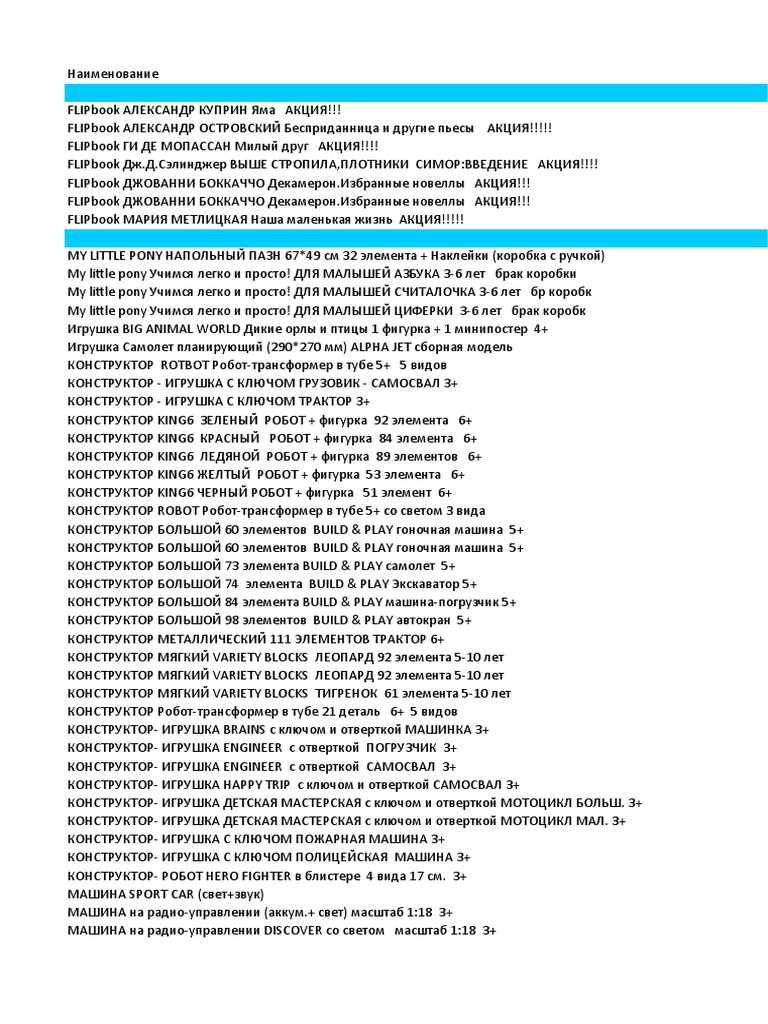 Наименование

FLIPbook АЛЕКСАНДР КУПРИН Яма АКЦИЯ!!!
FLIPbook АЛЕКСАНДР ОСТРОВСКИЙ Бесприданница и другие пьесы АКЦИЯ!!!!!
FLIPbook ГИ ДЕ МОПАССАН Милый друг АКЦИЯ!!!!
FLIPbook Дж.Д.Сэлинджер ВЫШЕ СТРОПИЛА,ПЛОТНИКИ СИМОР:ВВЕДЕНИЕ АКЦИЯ!!!!
FLIPbook ДЖОВАННИ БОККАЧЧО Декамерон.Избранные новеллы АКЦИЯ!!!
FLIPbook ДЖОВАННИ БОККАЧЧО Декамерон.Избранные новеллы АКЦИЯ!!!
FLIPbook МАРИЯ МЕТЛИЦКАЯ Наша маленькая жизнь АКЦИЯ!!!!!

MY LITTLE PONY НАПОЛЬНЫЙ ПАЗН 67*49 см 32 элемента + Наклейки (коробка с ручкой)
My little pony Учимся легко и просто! ДЛЯ МАЛЫШЕЙ АЗБУКА 3-6 лет брак коробки
My little pony Учимся легко и просто! ДЛЯ МАЛЫШЕЙ СЧИТАЛОЧКА 3-6 лет бр коробк
My little pony Учимся легко и просто! ДЛЯ МАЛЫШЕЙ ЦИФЕРКИ 3-6 лет брак коробк
Игрушка BIG ANIMAL WORLD Дикие орлы и птицы 1 фигурка + 1 минипостер 4+
Игрушка Самолет планирующий (290*270 мм) ALPHA JET сборная модель
КОНСТРУКТОР ROTBOT Робот-трансформер в тубе 5+ 5 видов
КОНСТРУКТОР - ИГРУШКА С КЛЮЧОМ ГРУЗОВИК - САМОСВАЛ 3+
КОНСТРУКТОР - ИГРУШКА С КЛЮЧОМ ТРАКТОР 3+
КОНСТРУКТОР KING6 ЗЕЛЕНЫЙ РОБОТ + фигурка 92 элемента 6+
КОНСТРУКТОР KING6 КРАСНЫЙ РОБОТ + фигурка 84 элемента 6+
КОНСТРУКТОР KING6 ЛЕДЯНОЙ РОБОТ + фигурка 89 элементов 6+
КОНСТРУКТОР KING6 ЖЕЛТЫЙ РОБОТ + фигурка 53 элемента 6+
КОНСТРУКТОР KING6 ЧЕРНЫЙ РОБОТ + фигурка 51 элемент 6+
КОНСТРУКТОР ROBOT Робот-трансформер в тубе 5+ со светом 3 вида
КОНСТРУКТОР БОЛЬШОЙ 60 элементов BUILD & PLAY гоночная машина 5+
КОНСТРУКТОР БОЛЬШОЙ 60 элементов BUILD & PLAY гоночная машина 5+
КОНСТРУКТОР БОЛЬШОЙ 73 элемента BUILD & PLAY самолет 5+
КОНСТРУКТОР БОЛЬШОЙ 74 элемента BUILD & PLAY Экскаватор 5+
КОНСТРУКТОР БОЛЬШОЙ 84 элемента BUILD & PLAY машина-погрузчик 5+
КОНСТРУКТОР БОЛЬШОЙ 98 элементов BUILD & PLAY автокран 5+
КОНСТРУКТОР МЕТАЛЛИЧЕСКИЙ 111 ЭЛЕМЕНТОВ ТРАКТОР 6+
КОНСТРУКТОР МЯГКИЙ VARIETY BLOCKS ЛЕОПАРД 92 элемента 5-10 лет
КОНСТРУКТОР МЯГКИЙ VARIETY BLOCKS ЛЕОПАРД 92 элемента 5-10 лет
КОНСТРУКТОР МЯГКИЙ VARIETY BLOCKS ТИГРЕНОК 61 элемента 5-10 лет
КОНСТРУКТОР Робот-трансформер в тубе 21 деталь 6+ 5 видов
КОНСТРУКТОР- ИГРУШКА BRAINS с ключом и отверткой МАШИНКА 3+
КОНСТРУКТОР- ИГРУШКА ENGINEER с отверткой ПОГРУЗЧИК 3+
КОНСТРУКТОР- ИГРУШКА ENGINEER с отверткой САМОСВАЛ 3+
КОНСТРУКТОР- ИГРУШКА HAPPY TRIP с ключом и отверткой САМОСВАЛ 3+
КОНСТРУКТОР- ИГРУШКА ДЕТСКАЯ МАСТЕРСКАЯ с ключом и отверткой МОТОЦИКЛ БОЛЬШ. 3+
КОНСТРУКТОР- ИГРУШКА ДЕТСКАЯ МАСТЕРСКАЯ с ключом и отверткой МОТОЦИКЛ МАЛ. 3+
КОНСТРУКТОР- ИГРУШКА С КЛЮЧОМ ПОЖАРНАЯ МАШИНА 3+
КОНСТРУКТОР- ИГРУШКА С КЛЮЧОМ ПОЛИЦЕЙСКАЯ МАШИНА 3+
КОНСТРУКТОР- РОБОТ HERO FIGHTER в блистере 4 вида 17 см. 3+
МАШИНА SPORT CAR (свет+звук)
МАШИНА на радио-управлении (аккум.+ свет) масштаб 1:18 3+
МАШИНА на радио-управлении DISCOVER со светом масштаб 1:18 3+